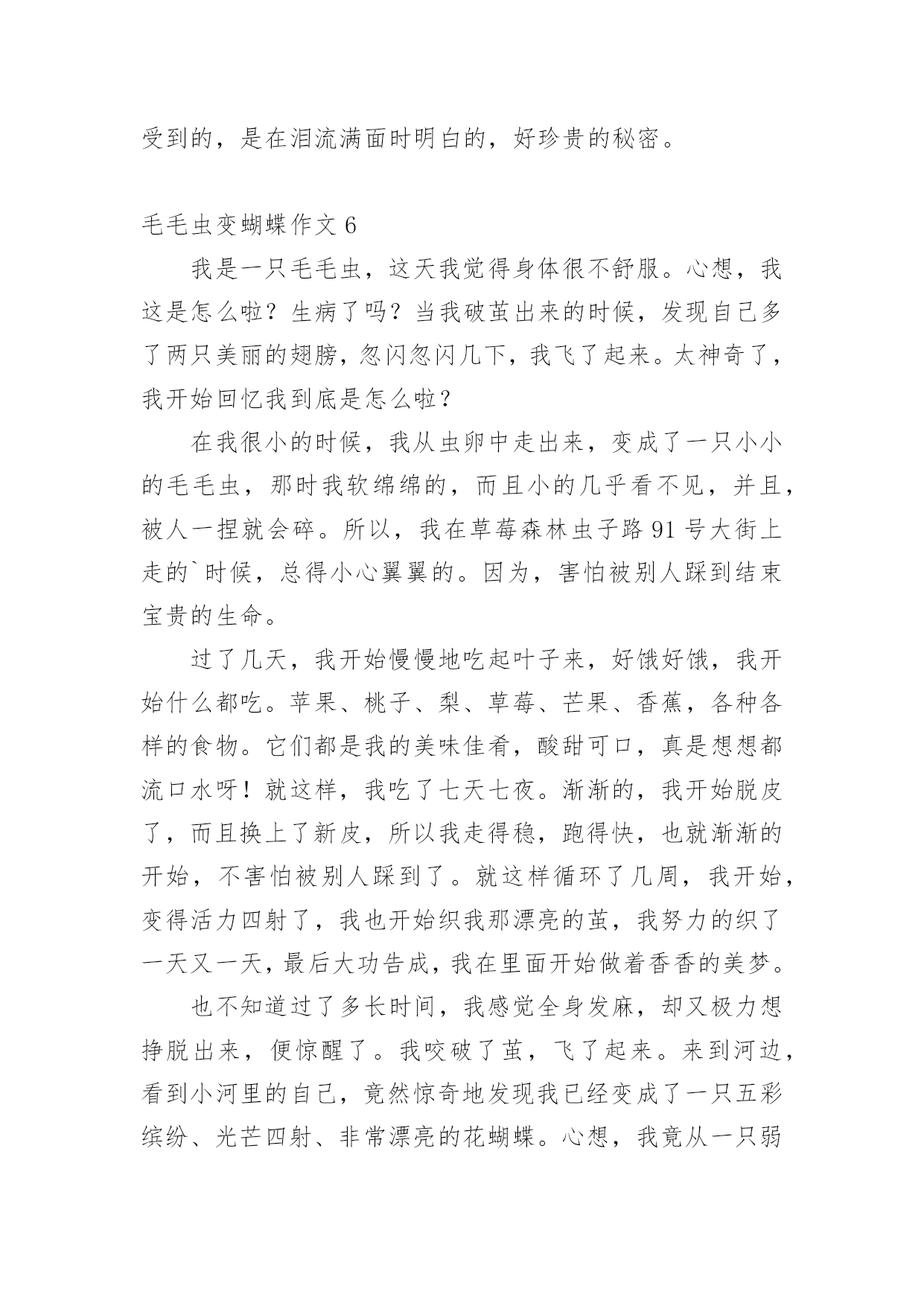 受到的，是在泪流满面时明白的，好珍贵的秘密。

毛毛虫变蝴蝶作文 6

我是一只毛毛虫，这天我觉得身体很不舒服。心想，我这是怎么啦？生病了吗？当我破茧出来的时候，发现自己多了两只美丽的翅膀，忽闪忽闪几下，我飞了起来。太神奇了，我开始回忆我到底是怎么啦？

在我很小的时候，我从虫卵中走出来，变成了一只小小的毛毛虫，那时我软绵绵的，而且小的几乎看不见，并且，被人一捏就会碎。所以，我在草莓森林虫子路 91 号大街上走的`时候，总得小心翼翼的。因为，害怕被别人踩到结束宝贵的生命。

过了几天，我开始慢慢地吃起叶子来，好饿好饿，我开始什么都吃。苹果、桃子、梨、草莓、芒果、香蕉，各种各样的食物。它们都是我的美味佳肴，酸甜可口，真是想想都流口水呀！就这样，我吃了七天七夜。渐渐的，我开始脱皮了，而且换上了新皮，所以我走得稳，跑得快，也就渐渐的开始，不害怕被别人踩到了。就这样循环了几周，我开始，变得活力四射了，我也开始织我那漂亮的茧，我努力的织了一天又一天，最后大功告成，我在里面开始做着香香的美梦。

也不知道过了多长时间，我感觉全身发麻，却又极力想挣脱出来，便惊醒了。我咬破了茧，飞了起来。来到河边，看到小河里的自己，竟然惊奇地发现我已经变成了一只五彩缤纷、光芒四射、非常漂亮的花蝴蝶。心想，我竟从一只弱